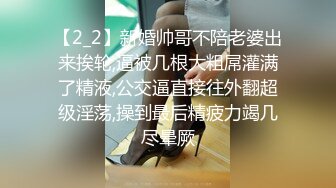 【2_2】新婚帅哥不陪老婆出来挨轮,逼被几根大粗屌灌满了精液,公交逼直接往外翻超级淫荡,操到最后精疲力竭几尽晕厥